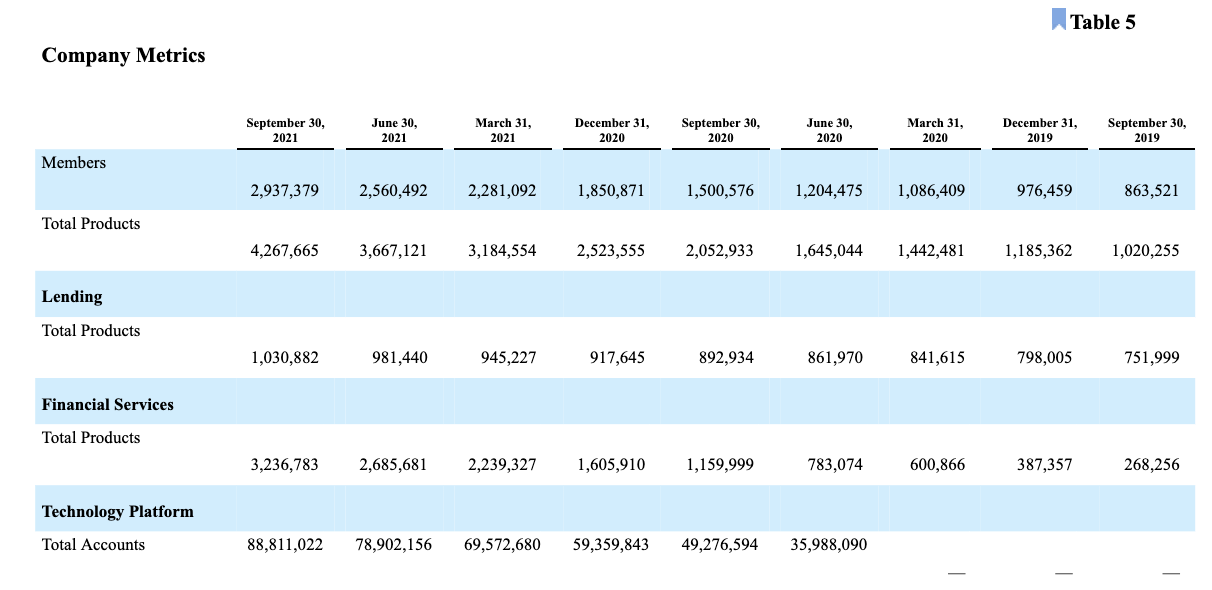 Table 5

Company Metrics

| | September 30, 2021 | June 30, 2021 | March 31, 2021 | December 31, 2020 | September 30, 2020 | June 30, 2020 | March 31, 2020 | December 31, 2019 | September 30, 2019 |
|---|---|---|---|---|---|---|---|---|---|
| Members | 2,937,379 | 2,560,492 | 2,281,092 | 1,850,871 | 1,500,576 | 1,204,475 | 1,086,409 | 976,459 | 863,521 |
| Total Products | 4,267,665 | 3,667,121 | 3,184,554 | 2,523,555 | 2,052,933 | 1,645,044 | 1,442,481 | 1,185,362 | 1,020,255 |
| **Lending** | | | | | | | | | |
| Total Products | 1,030,882 | 981,440 | 945,227 | 917,645 | 892,934 | 861,970 | 841,615 | 798,005 | 751,999 |
| **Financial Services** | | | | | | | | | |
| Total Products | 3,236,783 | 2,685,681 | 2,239,327 | 1,605,910 | 1,159,999 | 783,074 | 600,866 | 387,357 | 268,256 |
| **Technology Platform** | | | | | | | | | |
| Total Accounts | 88,811,022 | 78,902,156 | 69,572,680 | 59,359,843 | 49,276,594 | 35,988,090 | — | — | — |